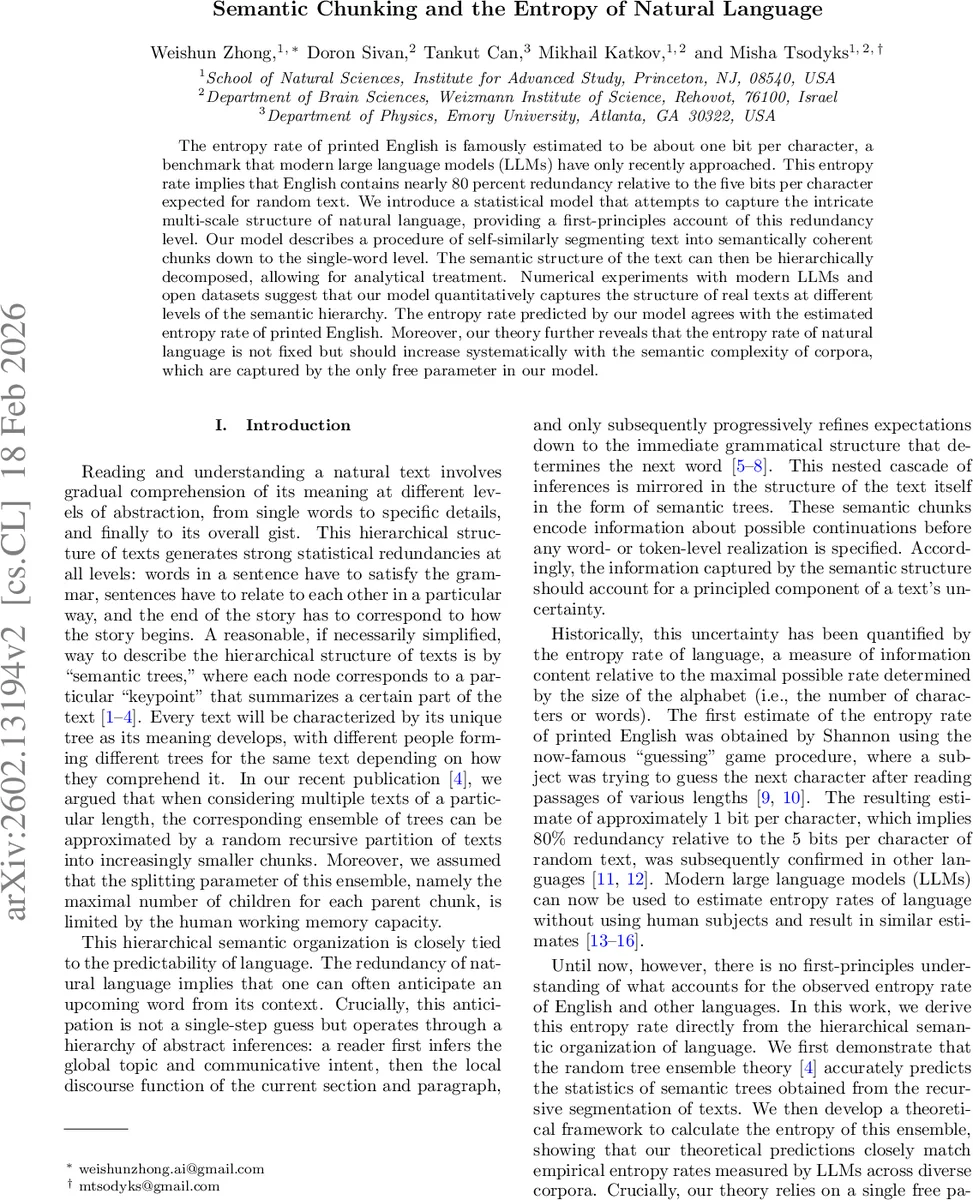 Semantic Chunking and the Entropy of Natural Language

Weishun Zhong,$^{1,*}$ Doron Sivan,$^{2}$ Tankut Can,$^{3}$ Mikhail Katkov,$^{1,2}$ and Misha Tsodyks$^{1,2,\dagger}$

$^{1}$School of Natural Sciences, Institute for Advanced Study, Princeton, NJ, 08540, USA
$^{2}$Department of Brain Sciences, Weizmann Institute of Science, Rehovot, 76100, Israel
$^{3}$Department of Physics, Emory University, Atlanta, GA 30322, USA

The entropy rate of printed English is famously estimated to be about one bit per character, a benchmark that modern large language models (LLMs) have only recently approached. This entropy rate implies that English contains nearly 80 percent redundancy relative to the five bits per character expected for random text. We introduce a statistical model that attempts to capture the intricate multi-scale structure of natural language, providing a first-principles account of this redundancy level. Our model describes a procedure of self-similarly segmenting text into semantically coherent chunks down to the single-word level. The semantic structure of the text can then be hierarchically decomposed, allowing for analytical treatment. Numerical experiments with modern LLMs and open datasets suggest that our model quantitatively captures the structure of real texts at different levels of the semantic hierarchy. The entropy rate predicted by our model agrees with the estimated entropy rate of printed English. Moreover, our theory further reveals that the entropy rate of natural language is not fixed but should increase systematically with the semantic complexity of corpora, which are captured by the only free parameter in our model.

arXiv:2602.13194v2 [cs.CL] 18 Feb 2026

I. Introduction

Reading and understanding a natural text involves gradual comprehension of its meaning at different levels of abstraction, from single words to specific details, and finally to its overall gist. This hierarchical structure of texts generates strong statistical redundancies at all levels: words in a sentence have to satisfy the grammar, sentences have to relate to each other in a particular way, and the end of the story has to correspond to how the story begins. A reasonable, if necessarily simplified, way to describe the hierarchical structure of texts is by "semantic trees," where each node corresponds to a particular "keypoint" that summarizes a certain part of the text [1–4]. Every text will be characterized by its unique tree as its meaning develops, with different people forming different trees for the same text depending on how they comprehend it. In our recent publication [4], we argued that when considering multiple texts of a particular length, the corresponding ensemble of trees can be approximated by a random recursive partition of texts into increasingly smaller chunks. Moreover, we assumed that the splitting parameter of this ensemble, namely the maximal number of children for each parent chunk, is limited by the human working memory capacity.

This hierarchical semantic organization is closely tied to the predictability of language. The redundancy of natural language implies that one can often anticipate an upcoming word from its context. Crucially, this anticipation is not a single-step guess but operates through a hierarchy of abstract inferences: a reader first infers the global topic and communicative intent, then the local discourse function of the current section and paragraph,

$^{*}$ weishunzhong.ai@gmail.com
$^{\dagger}$ mtsodyks@gmail.com

and only subsequently progressively refines expectations down to the immediate grammatical structure that determines the next word [5–8]. This nested cascade of inferences is mirrored in the structure of the text itself in the form of semantic trees. These semantic chunks encode information about possible continuations before any word- or token-level realization is specified. Accordingly, the information captured by the semantic structure should account for a principled component of a text's uncertainty.

Historically, this uncertainty has been quantified by the entropy rate of language, a measure of information content relative to the maximal possible rate determined by the size of the alphabet (i.e., the number of characters or words). The first estimate of the entropy rate of printed English was obtained by Shannon using the now-famous "guessing" game procedure, where a subject was trying to guess the next character after reading passages of various lengths [9, 10]. The resulting estimate of approximately 1 bit per character, which implies 80% redundancy relative to the 5 bits per character of random text, was subsequently confirmed in other languages [11, 12]. Modern large language models (LLMs) can now be used to estimate entropy rates of language without using human subjects and result in similar estimates [13–16].

Until now, however, there is no first-principles understanding of what accounts for the observed entropy rate of English and other languages. In this work, we derive this entropy rate directly from the hierarchical semantic organization of language. We first demonstrate that the random tree ensemble theory [4] accurately predicts the statistics of semantic trees obtained from the recursive segmentation of texts. We then develop a theoretical framework to calculate the entropy of this ensemble, showing that our theoretical predictions closely match empirical entropy rates measured by LLMs across diverse corpora. Crucially, our theory relies on a single free pa-